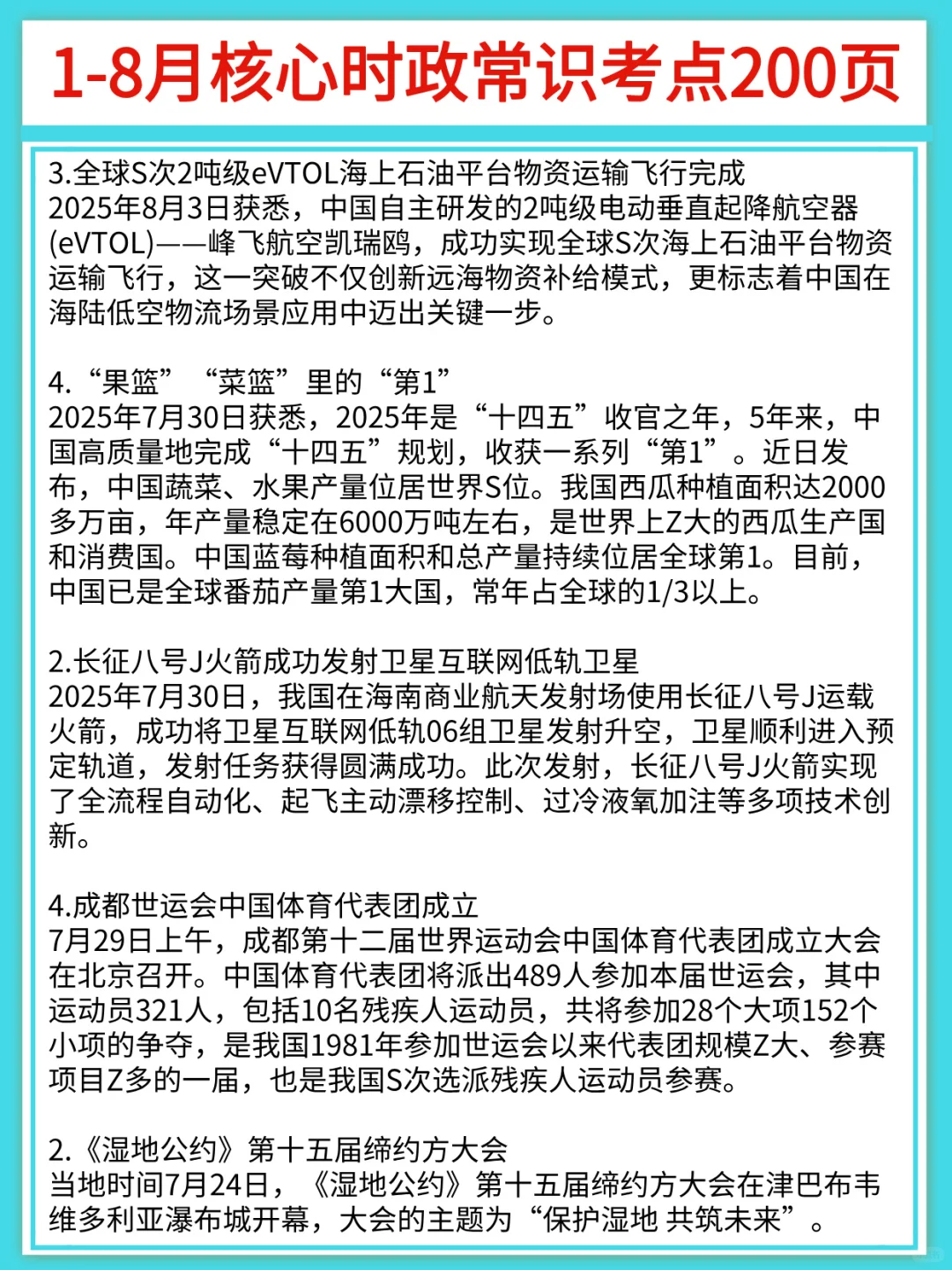 1-8月核心时政常识考点200页

3.全球S次2吨级eVTOL海上石油平台物资运输飞行完成
2025年8月3日获悉，中国自主研发的2吨级电动垂直起降航空器(eVTOL)——峰飞航空凯瑞鸥，成功实现全球S次海上石油平台物资运输飞行，这一突破不仅创新远海物资补给模式，更标志着中国在海陆低空物流场景应用中迈出关键一步。

4.“果篮”“菜篮”里的“第1”
2025年7月30日获悉，2025年是“十四五”收官之年，5年来，中国高质量地完成“十四五”规划，收获一系列“第1”。近日发布，中国蔬菜、水果产量位居世界S位。我国西瓜种植面积达2000多万亩，年产量稳定在6000万吨左右，是世界上Z大的西瓜生产国和消费国。中国蓝莓种植面积和总产量持续位居全球第1。目前，中国已是全球番茄产量第1大国，常年占全球的1/3以上。

2.长征八号J火箭成功发射卫星互联网低轨卫星
2025年7月30日，我国在海南商业航天发射场使用长征八号J运载火箭，成功将卫星互联网低轨06组卫星发射升空，卫星顺利进入预定轨道，发射任务获得圆满成功。此次发射，长征八号J火箭实现了全流程自动化、起飞主动漂移控制、过冷液氧加注等多项技术创新。

4.成都世运会中国体育代表团成立
7月29日上午，成都第十二届世界运动会中国体育代表团成立大会在北京召开。中国体育代表团将派出489人参加本届世运会，其中运动员321人，包括10名残疾人运动员，共将参加28个大项152个小项的争夺，是我国1981年参加世运会以来代表团规模Z大、参赛项目Z多的一届，也是我国S次选派残疾人运动员参赛。

2.《湿地公约》第十五届缔约方大会
当地时间7月24日，《湿地公约》第十五届缔约方大会在津巴布韦维多利亚瀑布城开幕，大会的主题为“保护湿地 共筑未来”。